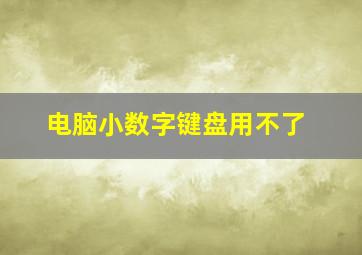 电脑小数字键盘用不了